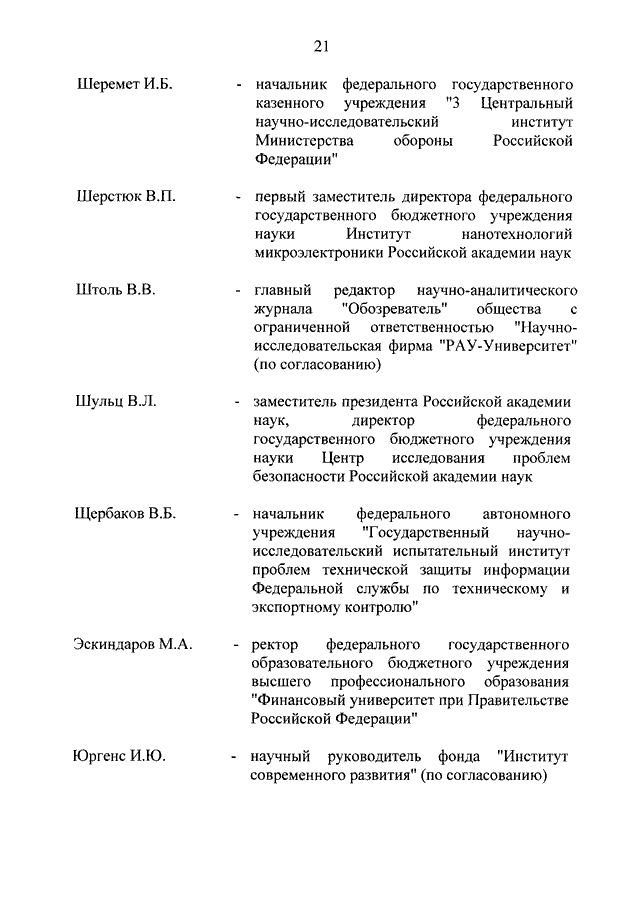 21

Шеремет И.Б. - начальник федерального государственного казенного учреждения "3 Центральный научно-исследовательский институт Министерства обороны Российской Федерации"

Шерстюк В.П. - первый заместитель директора федерального государственного бюджетного учреждения науки Институт нанотехнологий микроэлектроники Российской академии наук

Штоль В.В. - главный редактор научно-аналитического журнала "Обозреватель" общества с ограниченной ответственностью "Научно-исследовательская фирма "РАУ-Университет" (по согласованию)

Шульц В.Л. - заместитель президента Российской академии наук, директор федерального государственного бюджетного учреждения науки Центр исследования проблем безопасности Российской академии наук

Щербаков В.Б. - начальник федерального автономного учреждения "Государственный научно-исследовательский испытательный институт проблем технической защиты информации Федеральной службы по техническому и экспортному контролю"

Эскиндаров М.А. - ректор федерального государственного образовательного бюджетного учреждения высшего профессионального образования "Финансовый университет при Правительстве Российской Федерации"

Юргенс И.Ю. - научный руководитель фонда "Институт современного развития" (по согласованию)